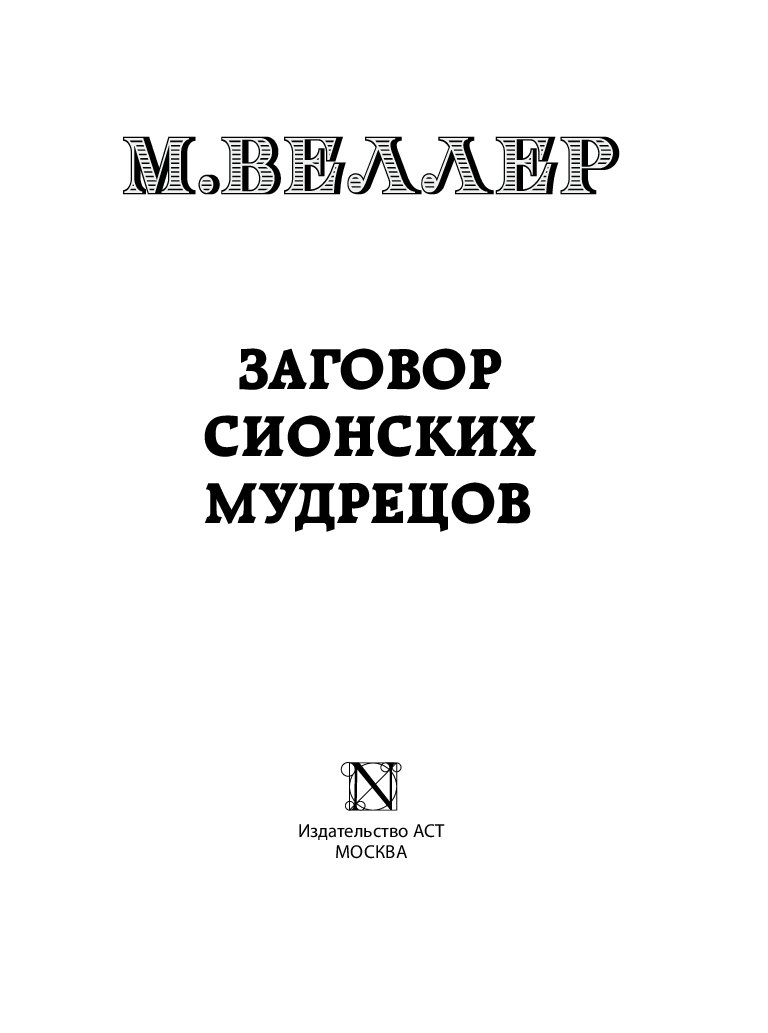 М.ВЕЛЛЕР

ЗАГОВОР СИОНСКИХ МУДРЕЦОВ

N

Издательство АСТ
МОСКВА